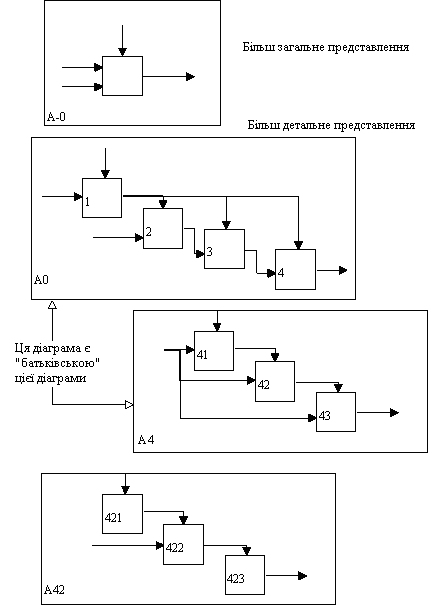 Більш загальне представлення

A-0

Більш детальне представлення

1

2

3

4

A0

Ця діаграма є "батьківською" цієї діаграми

41

42

43

A4

421

422

423

A42